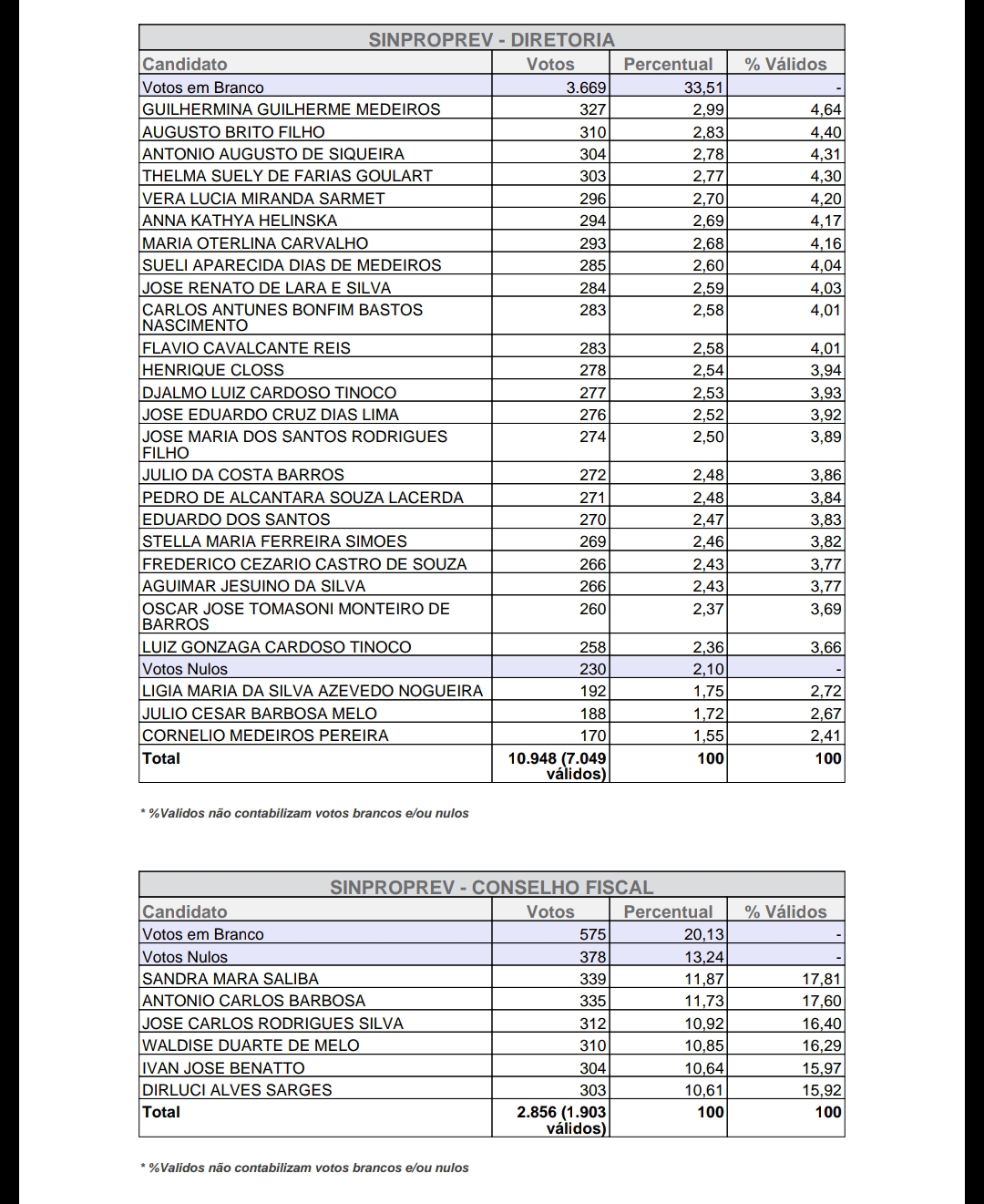 SINPROPREV - DIRETORIA

| Candidato | Votos | Percentual | % Válidos |
|---|---|---|---|
| Votos em Branco | 3.669 | 33,51 | - |
| GUILHERMINA GUILHERME MEDEIROS | 327 | 2,99 | 4,64 |
| AUGUSTO BRITO FILHO | 310 | 2,83 | 4,40 |
| ANTONIO AUGUSTO DE SIQUEIRA | 304 | 2,78 | 4,31 |
| THELMA SUELY DE FARIAS GOULART | 303 | 2,77 | 4,30 |
| VERA LUCIA MIRANDA SARMET | 296 | 2,70 | 4,20 |
| ANNA KATHYA HELINSKA | 294 | 2,69 | 4,17 |
| MARIA OTERLINA CARVALHO | 293 | 2,68 | 4,16 |
| SUELI APARECIDA DIAS DE MEDEIROS | 285 | 2,60 | 4,04 |
| JOSE RENATO DE LARA E SILVA | 284 | 2,59 | 4,03 |
| CARLOS ANTUNES BONFIM BASTOS NASCIMENTO | 283 | 2,58 | 4,01 |
| FLAVIO CAVALCANTE REIS | 283 | 2,58 | 4,01 |
| HENRIQUE CLOSS | 278 | 2,54 | 3,94 |
| DJALMO LUIZ CARDOSO TINOCO | 277 | 2,53 | 3,93 |
| JOSE EDUARDO CRUZ DIAS LIMA | 276 | 2,52 | 3,92 |
| JOSE MARIA DOS SANTOS RODRIGUES FILHO | 274 | 2,50 | 3,89 |
| JULIO DA COSTA BARROS | 272 | 2,48 | 3,86 |
| PEDRO DE ALCANTARA SOUZA LACERDA | 271 | 2,48 | 3,84 |
| EDUARDO DOS SANTOS | 270 | 2,47 | 3,83 |
| STELLA MARIA FERREIRA SIMOES | 269 | 2,46 | 3,82 |
| FREDERICO CEZARIO CASTRO DE SOUZA | 266 | 2,43 | 3,77 |
| AGUIMAR JESUINO DA SILVA | 266 | 2,43 | 3,77 |
| OSCAR JOSE TOMASONI MONTEIRO DE BARROS | 260 | 2,37 | 3,69 |
| LUIZ GONZAGA CARDOSO TINOCO | 258 | 2,36 | 3,66 |
| Votos Nulos | 230 | 2,10 | - |
| LIGIA MARIA DA SILVA AZEVEDO NOGUEIRA | 192 | 1,75 | 2,72 |
| JULIO CESAR BARBOSA MELO | 188 | 1,72 | 2,67 |
| CORNELIO MEDEIROS PEREIRA | 170 | 1,55 | 2,41 |
| Total | 10.948 (7.049 válidos) | 100 | 100 |

* %Validos não contabilizam votos brancos e/ou nulos

SINPROPREV - CONSELHO FISCAL

| Candidato | Votos | Percentual | % Válidos |
|---|---|---|---|
| Votos em Branco | 575 | 20,13 | - |
| Votos Nulos | 378 | 13,24 | - |
| SANDRA MARA SALIBA | 339 | 11,87 | 17,81 |
| ANTONIO CARLOS BARBOSA | 335 | 11,73 | 17,60 |
| JOSE CARLOS RODRIGUES SILVA | 312 | 10,92 | 16,40 |
| WALDISE DUARTE DE MELO | 310 | 10,85 | 16,29 |
| IVAN JOSE BENATTO | 304 | 10,64 | 15,97 |
| DIRLUCI ALVES SARGES | 303 | 10,61 | 15,92 |
| Total | 2.856 (1.903 válidos) | 100 | 100 |

* %Validos não contabilizam votos brancos e/ou nulos